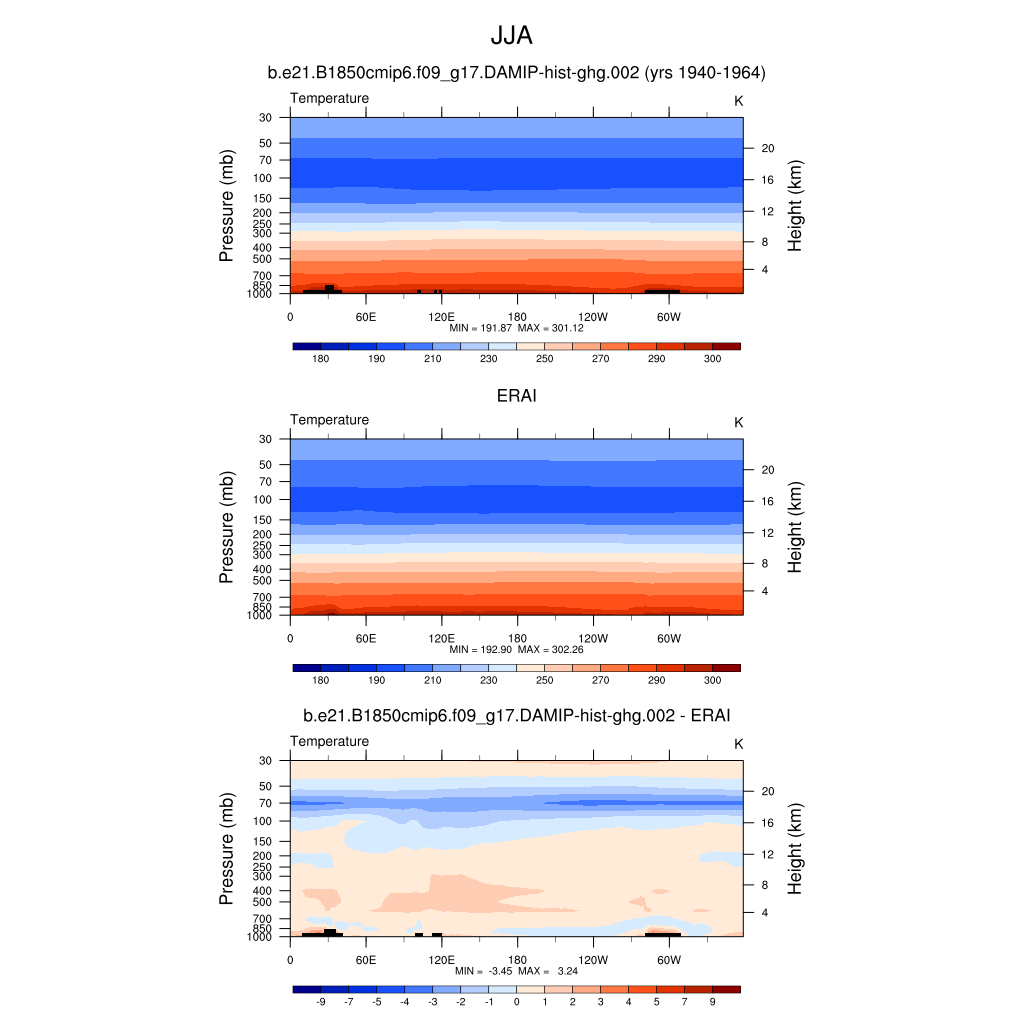 JJA

b.e21.B1850cmip6.f09_g17.DAMIP-hist-ghg.002 (yrs 1940-1964)

Temperature

K

Pressure (mb)

30
50
70
100
150
200
250
300
400
500
700
850
1000

Height (km)

20
16
12
8
4

0 60E 120E 180 120W 60W

MIN = 191.87 MAX = 301.12

180 190 210 230 250 270 290 300

ERAI

Temperature

K

Pressure (mb)

30
50
70
100
150
200
250
300
400
500
700
850
1000

Height (km)

20
16
12
8
4

0 60E 120E 180 120W 60W

MIN = 192.90 MAX = 302.26

180 190 210 230 250 270 290 300

b.e21.B1850cmip6.f09_g17.DAMIP-hist-ghg.002 - ERAI

Temperature

K

Pressure (mb)

30
50
70
100
150
200
250
300
400
500
700
850
1000

Height (km)

20
16
12
8
4

0 60E 120E 180 120W 60W

MIN = -3.45 MAX = 3.24

-9 -7 -5 -4 -3 -2 -1 0 1 2 3 4 5 7 9